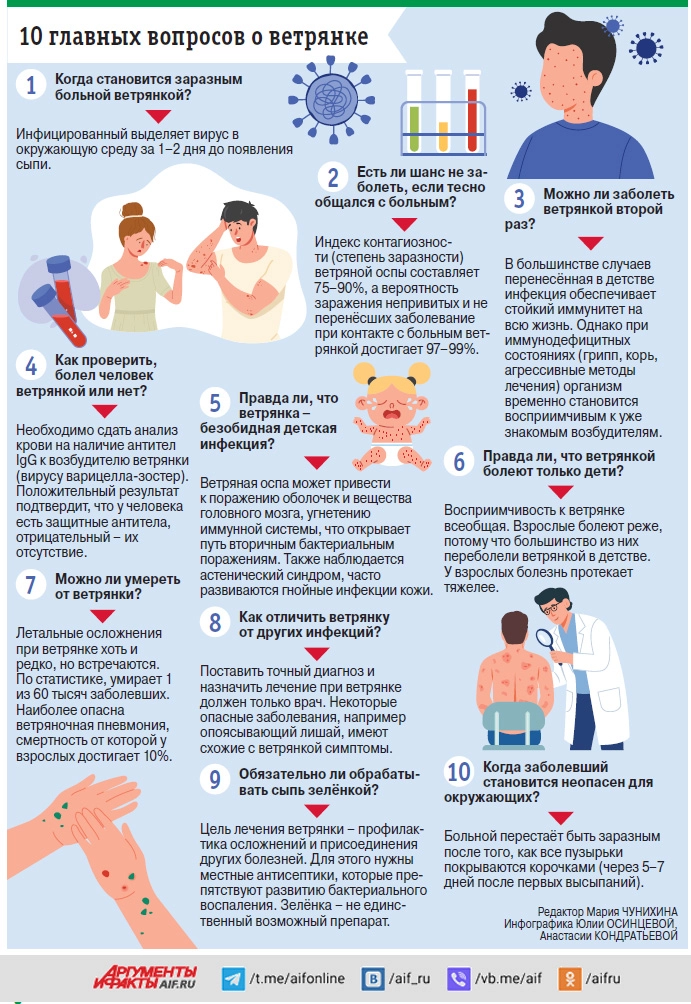 10 главных вопросов о ветрянке

1 Когда становится заразным больной ветрянкой?

Инфицированный выделяет вирус в окружающую среду за 1–2 дня до появления сыпи.

2 Есть ли шанс не заболеть, если тесно общался с больным?

Индекс контагиозности (степень заразности) ветряной оспы составляет 75–90%, а вероятность заражения непривитых и не перенёсших заболевание при контакте с больным ветрянкой достигает 97–99%.

3 Можно ли заболеть ветрянкой второй раз?

В большинстве случаев перенесённая в детстве инфекция обеспечивает стойкий иммунитет на всю жизнь. Однако при иммунодефицитных состояниях (грипп, корь, агрессивные методы лечения) организм временно становится восприимчивым к уже знакомым возбудителям.

4 Как проверить, болел человек ветрянкой или нет?

Необходимо сдать анализ крови на наличие антител IgG к возбудителю ветрянки (вирусу варицелла-зостер). Положительный результат подтвердит, что у человека есть защитные антитела, отрицательный – их отсутствие.

5 Правда ли, что ветрянка – безобидная детская инфекция?

Ветряная оспа может привести к поражению оболочек и вещества головного мозга, угнетению иммунной системы, что открывает путь вторичным бактериальным поражениям. Также наблюдается астенический синдром, часто развиваются гнойные инфекции кожи.

6 Правда ли, что ветрянкой болеют только дети?

Восприимчивость к ветрянке всеобщая. Взрослые болеют реже, потому что большинство из них переболели ветрянкой в детстве. У взрослых болезнь протекает тяжелее.

7 Можно ли умереть от ветрянки?

Летальные осложнения при ветрянке хоть и редко, но встречаются. По статистике, умирает 1 из 60 тысяч заболевших. Наиболее опасна ветряночная пневмония, смертность от которой у взрослых достигает 10%.

8 Как отличить ветрянку от других инфекций?

Поставить точный диагноз и назначить лечение при ветрянке должен только врач. Некоторые опасные заболевания, например опоясывающий лишай, имеют схожие с ветрянкой симптомы.

9 Обязательно ли обрабатывать сыпь зелёнкой?

Цель лечения ветрянки – профилактика осложнений и присоединения других болезней. Для этого нужны местные антисептики, которые препятствуют развитию бактериального воспаления. Зелёнка – не единственный возможный препарат.

10 Когда заболевший становится неопасен для окружающих?

Больной перестаёт быть заразным после того, как все пузырьки покрываются корочками (через 5–7 дней после первых высыпаний).

Редактор Мария ЧУНИХИНА
Инфографика Юлии ОСИНЦЕВОЙ, Анастасии КОНДРАТЬЕВОЙ

АРГУМЕНТЫ И ФАКТЫ AIF.RU
/t.me/aifonline
/aif_ru
/vb.me/aif
/aifru